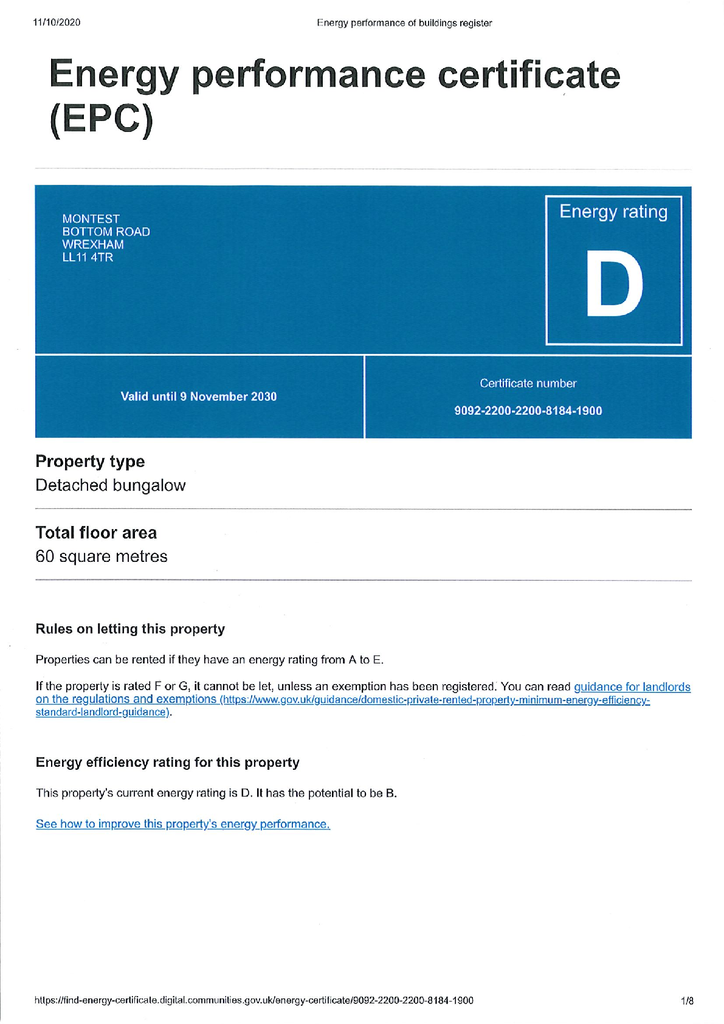 11/10/2020 Energy performance of buildings register

Energy performance certificate (EPC)

MONTEST
BOTTOM ROAD
WREXHAM
LL11 4TR

Energy rating

D

Valid until 9 November 2030

Certificate number

9092-2200-2200-8184-1900

Property type

Detached bungalow

Total floor area

60 square metres

Rules on letting this property

Properties can be rented if they have an energy rating from A to E.

If the property is rated F or G, it cannot be let, unless an exemption has been registered. You can read guidance for landlords on the regulations and exemptions (https://www.gov.uk/guidance/domestic-private-rented-property-minimum-energy-efficiency-standard-landlord-guidance).

Energy efficiency rating for this property

This property's current energy rating is D. It has the potential to be B.

See how to improve this property's energy performance.

https://find-energy-certificate.digital.communities.gov.uk/energy-certificate/9092-2200-2200-8184-1900 1/8